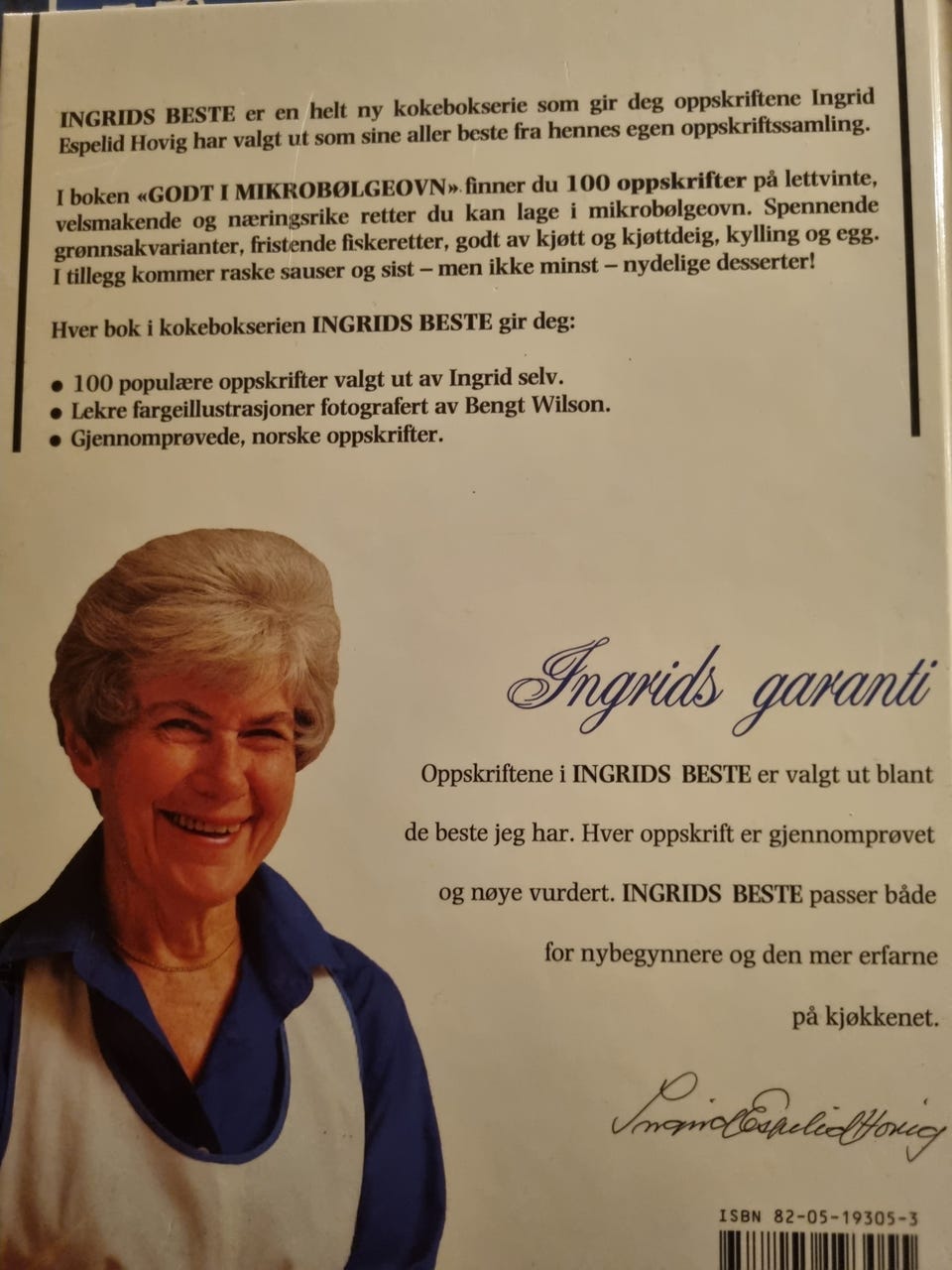 INGRIDS BESTE er en helt ny kokebokserie som gir deg oppskriftene Ingrid Espelid Hovig har valgt ut som sine aller beste fra hennes egen oppskriftssamling.

I boken «GODT I MIKROBØLGEOVN» finner du 100 oppskrifter på lettvinte, velsmakende og næringsrike retter du kan lage i mikrobølgeovn. Spennende grønnsakvarianter, fristende fiskeretter, godt av kjøtt og kjøttdeig, kylling og egg. I tillegg kommer raske sauser og sist – men ikke minst – nydelige desserter!

Hver bok i kokebokserien INGRIDS BESTE gir deg:

• 100 populære oppskrifter valgt ut av Ingrid selv.
• Lekre fargeillustrasjoner fotografert av Bengt Wilson.
• Gjennomprøvede, norske oppskrifter.

Ingrids garanti

Oppskriftene i INGRIDS BESTE er valgt ut blant de beste jeg har. Hver oppskrift er gjennomprøvet og nøye vurdert. INGRIDS BESTE passer både for nybegynnere og den mer erfarne på kjøkkenet.

Ingrid Espelid Hovig

ISBN 82-05-19305-3